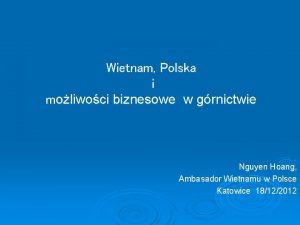 Wietnam, Polska
i
możliwości biznesowe w górnictwie

Nguyen Hoang,
Ambasador Wietnamu w Polsce
Katowice 18/12/2012